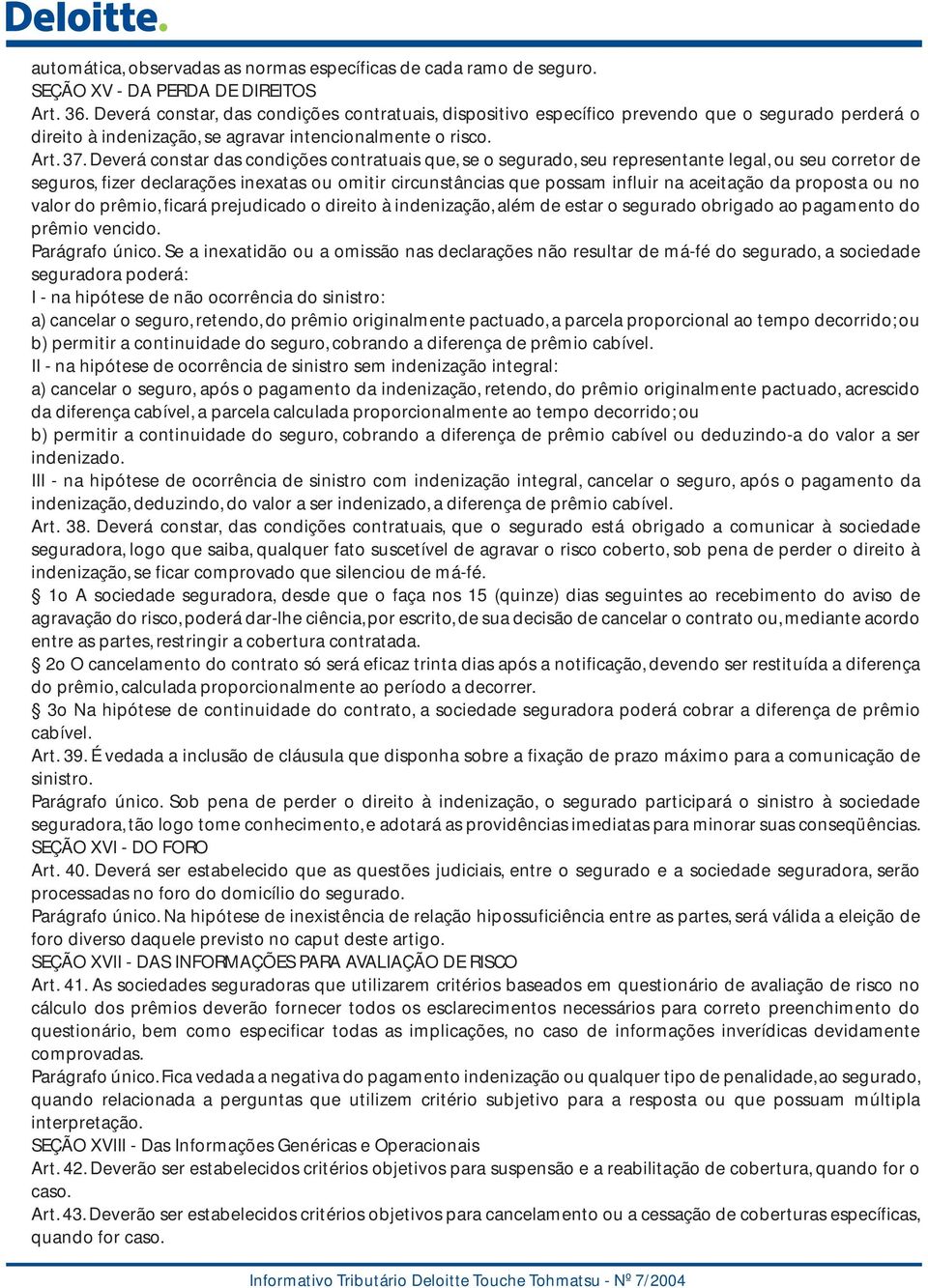 Deloitte.

automática, observadas as normas específicas de cada ramo de seguro.
SEÇÃO XV - DA PERDA DE DIREITOS
Art. 36. Deverá constar, das condições contratuais, dispositivo específico prevendo que o segurado perderá o direito à indenização, se agravar intencionalmente o risco.
Art. 37. Deverá constar das condições contratuais que, se o segurado, seu representante legal, ou seu corretor de seguros, fizer declarações inexatas ou omitir circunstâncias que possam influir na aceitação da proposta ou no valor do prêmio, ficará prejudicado o direito à indenização, além de estar o segurado obrigado ao pagamento do prêmio vencido.
Parágrafo único. Se a inexatidão ou a omissão nas declarações não resultar de má-fé do segurado, a sociedade seguradora poderá:
I - na hipótese de não ocorrência do sinistro:
a) cancelar o seguro, retendo, do prêmio originalmente pactuado, a parcela proporcional ao tempo decorrido; ou
b) permitir a continuidade do seguro, cobrando a diferença de prêmio cabível.
II - na hipótese de ocorrência de sinistro sem indenização integral:
a) cancelar o seguro, após o pagamento da indenização, retendo, do prêmio originalmente pactuado, acrescido da diferença cabível, a parcela calculada proporcionalmente ao tempo decorrido; ou
b) permitir a continuidade do seguro, cobrando a diferença de prêmio cabível ou deduzindo-a do valor a ser indenizado.
III - na hipótese de ocorrência de sinistro com indenização integral, cancelar o seguro, após o pagamento da indenização, deduzindo, do valor a ser indenizado, a diferença de prêmio cabível.
Art. 38. Deverá constar, das condições contratuais, que o segurado está obrigado a comunicar à sociedade seguradora, logo que saiba, qualquer fato suscetível de agravar o risco coberto, sob pena de perder o direito à indenização, se ficar comprovado que silenciou de má-fé.
§ 1o A sociedade seguradora, desde que o faça nos 15 (quinze) dias seguintes ao recebimento do aviso de agravação do risco, poderá dar-lhe ciência, por escrito, de sua decisão de cancelar o contrato ou, mediante acordo entre as partes, restringir a cobertura contratada.
§ 2o O cancelamento do contrato só será eficaz trinta dias após a notificação, devendo ser restituída a diferença do prêmio, calculada proporcionalmente ao período a decorrer.
§ 3o Na hipótese de continuidade do contrato, a sociedade seguradora poderá cobrar a diferença de prêmio cabível.
Art. 39. É vedada a inclusão de cláusula que disponha sobre a fixação de prazo máximo para a comunicação de sinistro.
Parágrafo único. Sob pena de perder o direito à indenização, o segurado participará o sinistro à sociedade seguradora, tão logo tome conhecimento, e adotará as providências imediatas para minorar suas conseqüências.
SEÇÃO XVI - DO FORO
Art. 40. Deverá ser estabelecido que as questões judiciais, entre o segurado e a sociedade seguradora, serão processadas no foro do domicílio do segurado.
Parágrafo único. Na hipótese de inexistência de relação hipossuficiência entre as partes, será válida a eleição de foro diverso daquele previsto no caput deste artigo.
SEÇÃO XVII - DAS INFORMAÇÕES PARA AVALIAÇÃO DE RISCO
Art. 41. As sociedades seguradoras que utilizarem critérios baseados em questionário de avaliação de risco no cálculo dos prêmios deverão fornecer todos os esclarecimentos necessários para correto preenchimento do questionário, bem como especificar todas as implicações, no caso de informações inverídicas devidamente comprovadas.
Parágrafo único. Fica vedada a negativa do pagamento indenização ou qualquer tipo de penalidade, ao segurado, quando relacionada a perguntas que utilizem critério subjetivo para a resposta ou que possuam múltipla interpretação.
SEÇÃO XVIII - Das Informações Genéricas e Operacionais
Art. 42. Deverão ser estabelecidos critérios objetivos para suspensão e a reabilitação de cobertura, quando for o caso.
Art. 43. Deverão ser estabelecidos critérios objetivos para cancelamento ou a cessação de coberturas específicas, quando for caso.

Informativo Tributário Deloitte Touche Tohmatsu - Nº 7/2004